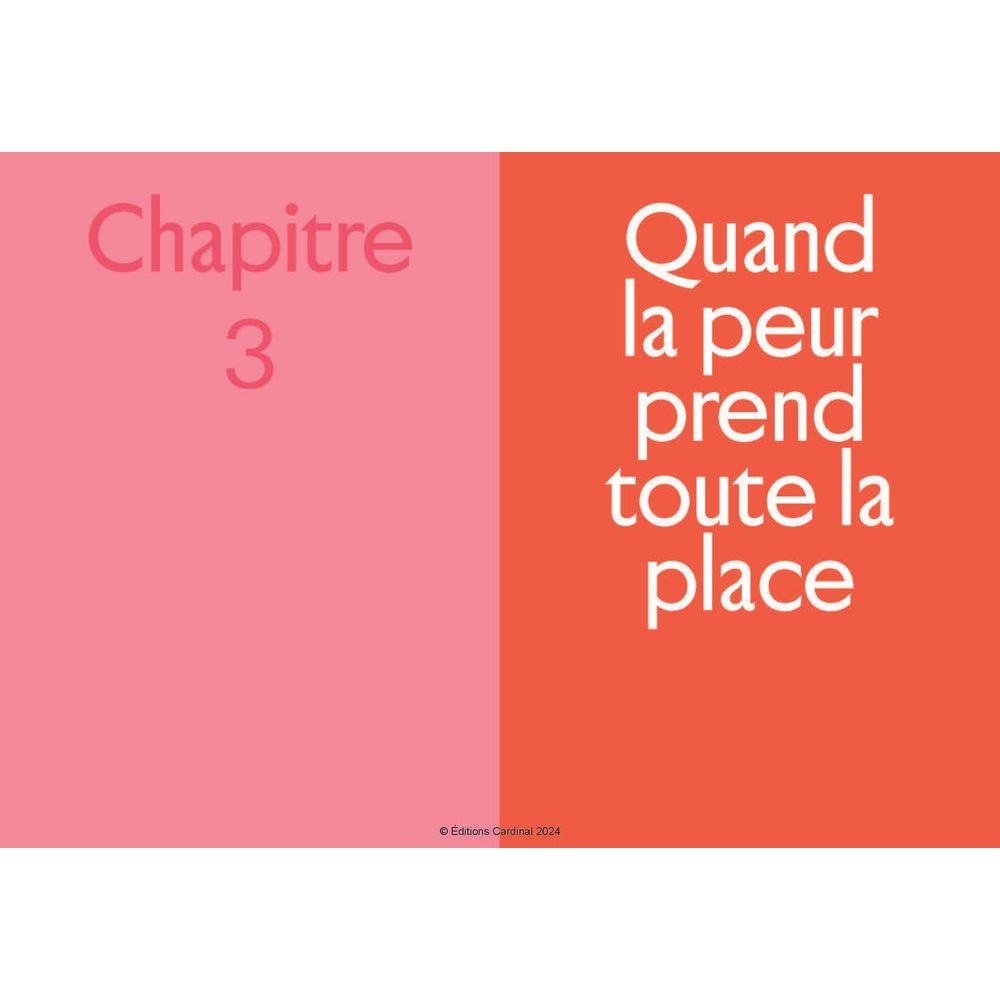 Chapitre 3

Quand la peur prend toute la place

© Éditions Cardinal 2024